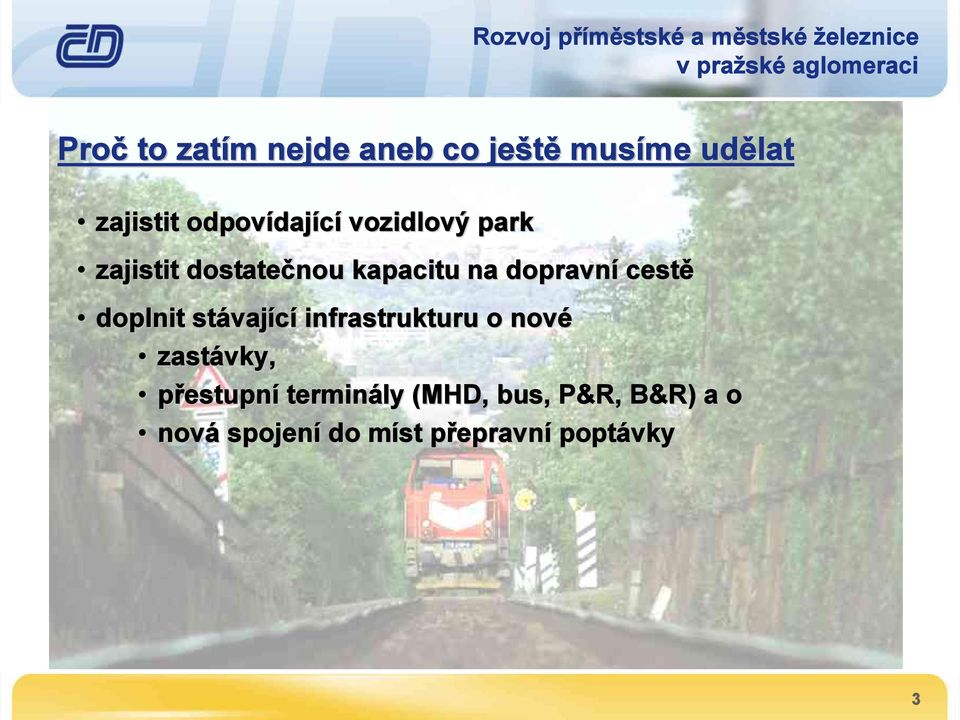 ČD

Rozvoj příměstské a městské železnice v pražské aglomeraci

Proč to zatím nejde aneb co ještě musíme udělat

• zajistit odpovídající vozidlový park

• zajistit dostatečnou kapacitu na dopravní cestě

• doplnit stávající infrastrukturu o nové
• zastávky,
• přestupní terminály (MHD, bus, P&R, B&R) a o
• nová spojení do míst přepravní poptávky

3